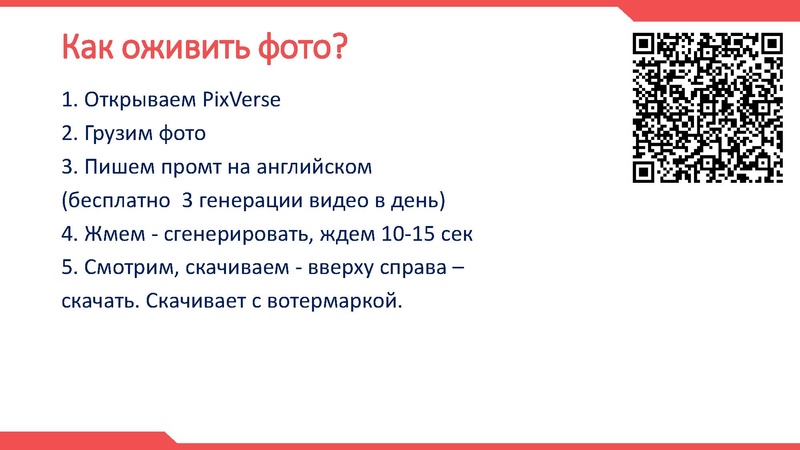 Как оживить фото?

1. Открываем PixVerse
2. Грузим фото
3. Пишем промт на английском (бесплатно 3 генерации видео в день)
4. Жмем - сгенерировать, ждем 10-15 сек
5. Смотрим, скачиваем - вверху справа – скачать. Скачивает с вотермаркой.